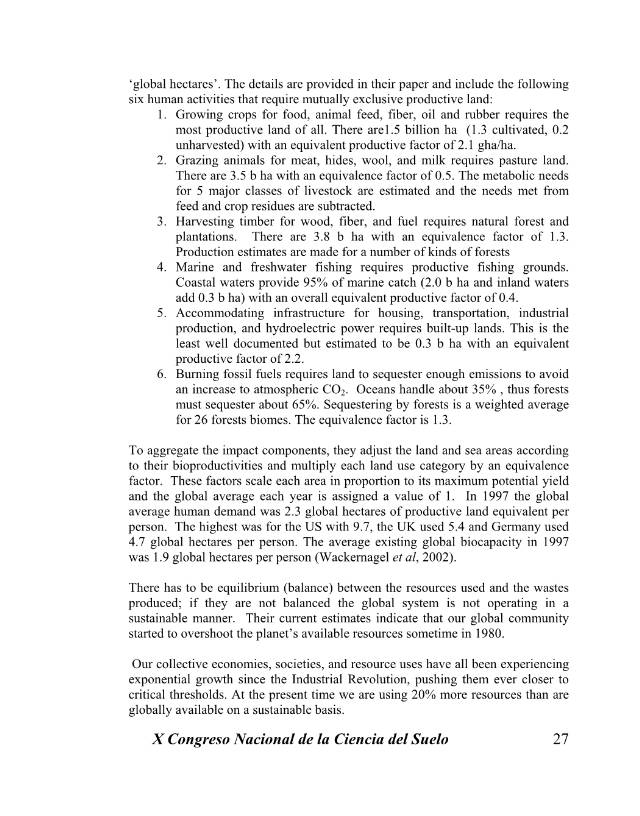 'global hectares'. The details are provided in their paper and include the following six human activities that require mutually exclusive productive land:

1. Growing crops for food, animal feed, fiber, oil and rubber requires the most productive land of all. There are1.5 billion ha (1.3 cultivated, 0.2 unharvested) with an equivalent productive factor of 2.1 gha/ha.
2. Grazing animals for meat, hides, wool, and milk requires pasture land. There are 3.5 b ha with an equivalence factor of 0.5. The metabolic needs for 5 major classes of livestock are estimated and the needs met from feed and crop residues are subtracted.
3. Harvesting timber for wood, fiber, and fuel requires natural forest and plantations. There are 3.8 b ha with an equivalence factor of 1.3. Production estimates are made for a number of kinds of forests
4. Marine and freshwater fishing requires productive fishing grounds. Coastal waters provide 95% of marine catch (2.0 b ha and inland waters add 0.3 b ha) with an overall equivalent productive factor of 0.4.
5. Accommodating infrastructure for housing, transportation, industrial production, and hydroelectric power requires built-up lands. This is the least well documented but estimated to be 0.3 b ha with an equivalent productive factor of 2.2.
6. Burning fossil fuels requires land to sequester enough emissions to avoid an increase to atmospheric $CO_2$. Oceans handle about 35% , thus forests must sequester about 65%. Sequestering by forests is a weighted average for 26 forests biomes. The equivalence factor is 1.3.

To aggregate the impact components, they adjust the land and sea areas according to their bioproductivities and multiply each land use category by an equivalence factor. These factors scale each area in proportion to its maximum potential yield and the global average each year is assigned a value of 1. In 1997 the global average human demand was 2.3 global hectares of productive land equivalent per person. The highest was for the US with 9.7, the UK used 5.4 and Germany used 4.7 global hectares per person. The average existing global biocapacity in 1997 was 1.9 global hectares per person (Wackernagel et al, 2002).

There has to be equilibrium (balance) between the resources used and the wastes produced; if they are not balanced the global system is not operating in a sustainable manner. Their current estimates indicate that our global community started to overshoot the planet's available resources sometime in 1980.

Our collective economies, societies, and resource uses have all been experiencing exponential growth since the Industrial Revolution, pushing them ever closer to critical thresholds. At the present time we are using 20% more resources than are globally available on a sustainable basis.

X Congreso Nacional de la Ciencia del Suelo 27